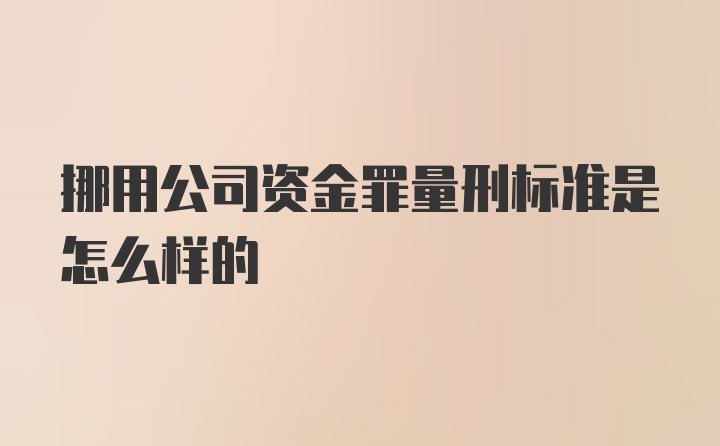 挪用公司资金罪量刑标准是怎么样的